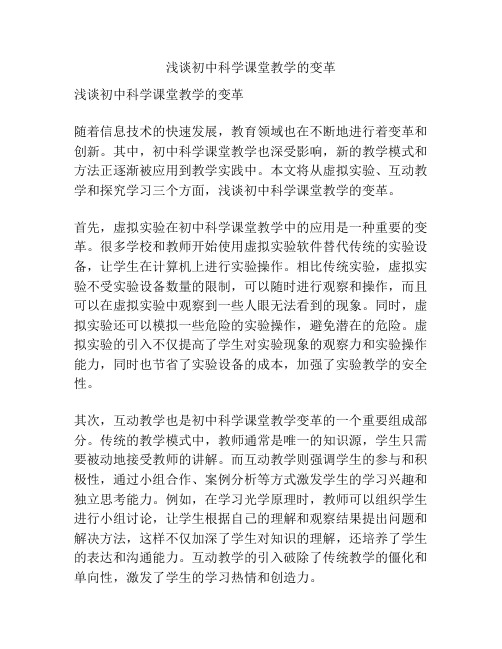 浅谈初中科学课堂教学的变革

浅谈初中科学课堂教学的变革

随着信息技术的快速发展，教育领域也在不断地进行着变革和创新。其中，初中科学课堂教学也深受影响，新的教学模式和方法正逐渐被应用到教学实践中。本文将从虚拟实验、互动教学和探究学习三个方面，浅谈初中科学课堂教学的变革。

首先，虚拟实验在初中科学课堂教学中的应用是一种重要的变革。很多学校和教师开始使用虚拟实验软件替代传统的实验设备，让学生在计算机上进行实验操作。相比传统实验，虚拟实验不受实验设备数量的限制，可以随时进行观察和操作，而且可以在虚拟实验中观察到一些人眼无法看到的现象。同时，虚拟实验还可以模拟一些危险的实验操作，避免潜在的危险。虚拟实验的引入不仅提高了学生对实验现象的观察力和实验操作能力，同时也节省了实验设备的成本，加强了实验教学的安全性。

其次，互动教学也是初中科学课堂教学变革的一个重要组成部分。传统的教学模式中，教师通常是唯一的知识源，学生只需要被动地接受教师的讲解。而互动教学则强调学生的参与和积极性，通过小组合作、案例分析等方式激发学生的学习兴趣和独立思考能力。例如，在学习光学原理时，教师可以组织学生进行小组讨论，让学生根据自己的理解和观察结果提出问题和解决方法，这样不仅加深了学生对知识的理解，还培养了学生的表达和沟通能力。互动教学的引入破除了传统教学的僵化和单向性，激发了学生的学习热情和创造力。